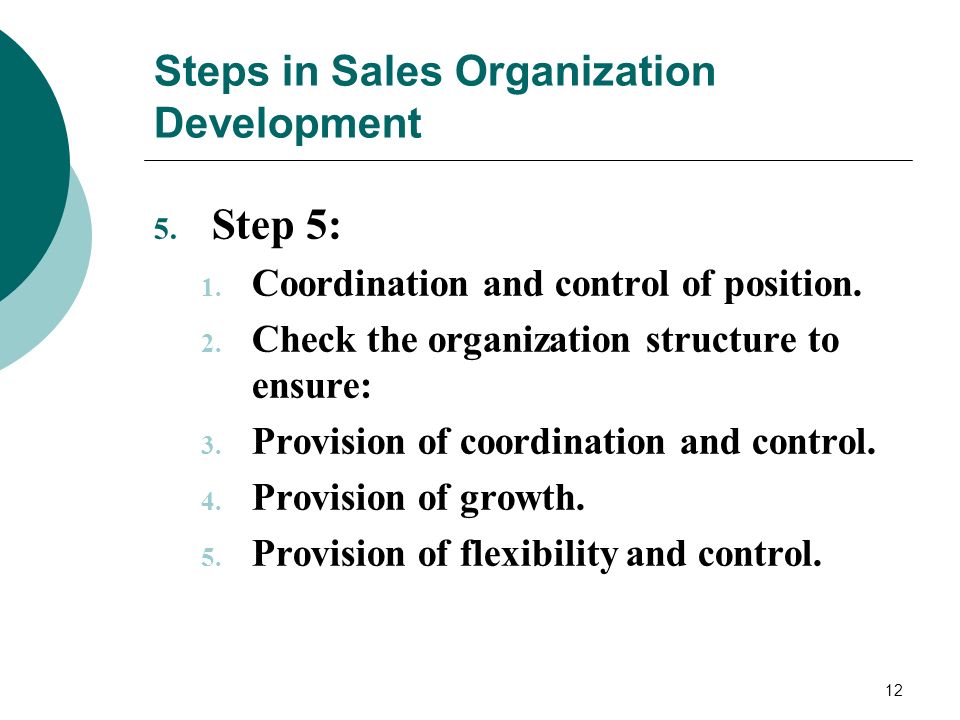 Steps in Sales Organization Development

5. Step 5:
1. Coordination and control of position.
2. Check the organization structure to ensure:
3. Provision of coordination and control.
4. Provision of growth.
5. Provision of flexibility and control.

12